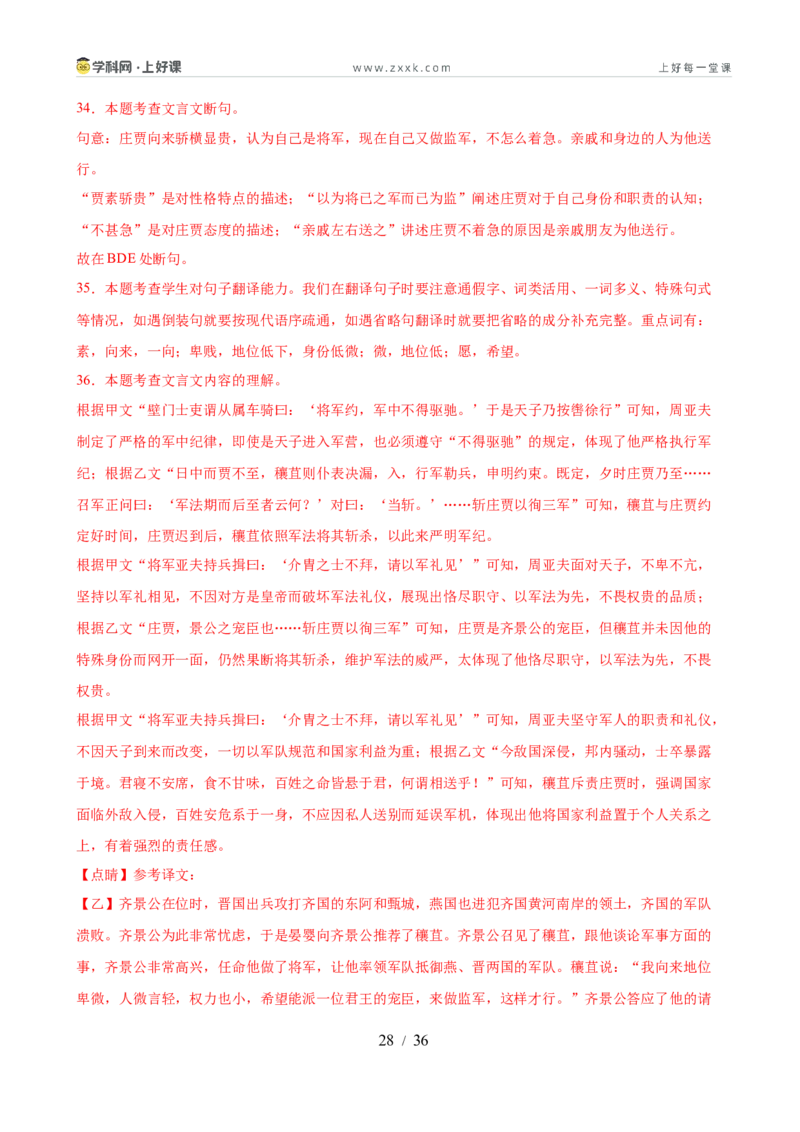 学科网·上好课　　www.zxxk.com　　上好每一堂课

34．本题考查文言文断句。

句意：庄贾向来骄横显贵，认为自己是将军，现在自己又做监军，不怎么着急。亲戚和身边的人为他送行。

“贾素骄贵”是对性格特点的描述；“以为将己之军而己为监”阐述庄贾对于自己身份和职责的认知；“不甚急”是对庄贾态度的描述；“亲戚左右送之”讲述庄贾不着急的原因是亲戚朋友为他送行。

故在BDE处断句。

35．本题考查学生对句子翻译能力。我们在翻译句子时要注意通假字、词类活用、一词多义、特殊句式等情况，如遇倒装句就要按现代语序疏通，如遇省略句翻译时就要把省略的成分补充完整。重点词有：素，向来，一向；卑贱，地位低下，身份低微；微，地位低；愿，希望。

36．本题考查文言文内容的理解。

根据甲文“壁门士吏谓从属车骑曰：‘将军约，军中不得驱驰。’于是天子乃按辔徐行”可知，周亚夫制定了严格的军中纪律，即使是天子进入军营，也必须遵守“不得驱驰”的规定，体现了他严格执行军纪；根据乙文“日中而贾不至，穰苴则仆表决漏，入，行军勒兵，申明约束。既定，夕时庄贾乃至……召军正问曰：‘军法期而后至者云何？’对曰：‘当斩。’……斩庄贾以徇三军”可知，穰苴与庄贾约定好时间，庄贾迟到后，穰苴依照军法将其斩杀，以此来严明军纪。

根据甲文“将军亚夫持兵揖曰：‘介胄之士不拜，请以军礼见’”可知，周亚夫面对天子，不卑不亢，坚持以军礼相见，不因对方是皇帝而破坏军法礼仪，展现出恪尽职守、以军法为先，不畏权贵的品质；根据乙文“庄贾，景公之宠臣也……斩庄贾以徇三军”可知，庄贾是齐景公的宠臣，但穰苴并未因他的特殊身份而网开一面，仍然果断将其斩杀，维护军法的威严，太体现了他恪尽职守，以军法为先，不畏权贵。

根据甲文“将军亚夫持兵揖曰：‘介胄之士不拜，请以军礼见’”可知，周亚夫坚守军人的职责和礼仪，不因天子到来而改变，一切以军队规范和国家利益为重；根据乙文“今敌国深侵，邦内骚动，士卒暴露于境。君寝不安席，食不甘味，百姓之命皆悬于君，何谓相送乎！”可知，穰苴斥责庄贾时，强调国家面临外敌入侵，百姓安危系于一身，不应因私人送别而延误军机，体现出他将国家利益置于个人关系之上，有着强烈的责任感。

【点睛】参考译文：

【乙】齐景公在位时，晋国出兵攻打齐国的东阿和甄城，燕国也进犯齐国黄河南岸的领土，齐国的军队溃败。齐景公为此非常忧虑，于是晏婴向齐景公推荐了穰苴。齐景公召见了穰苴，跟他谈论军事方面的事，齐景公非常高兴，任命他做了将军，让他率领军队抵御燕、晋两国的军队。穰苴说：“我向来地位卑微，人微言轻，权力也小，希望能派一位君王的宠臣，来做监军，这样才行。”齐景公答应了他的请

28 / 36